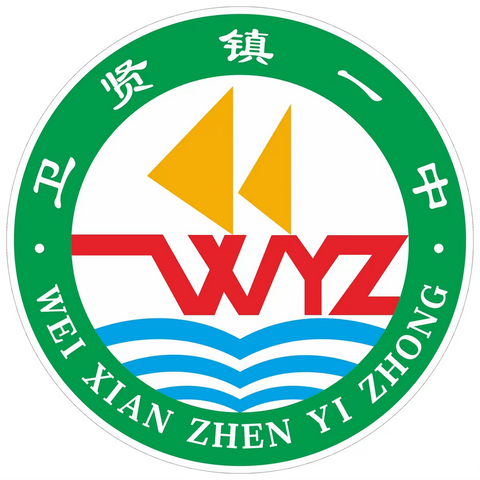 卫贤镇一中

WYZ

WEI XIAN ZHEN YI ZHONG